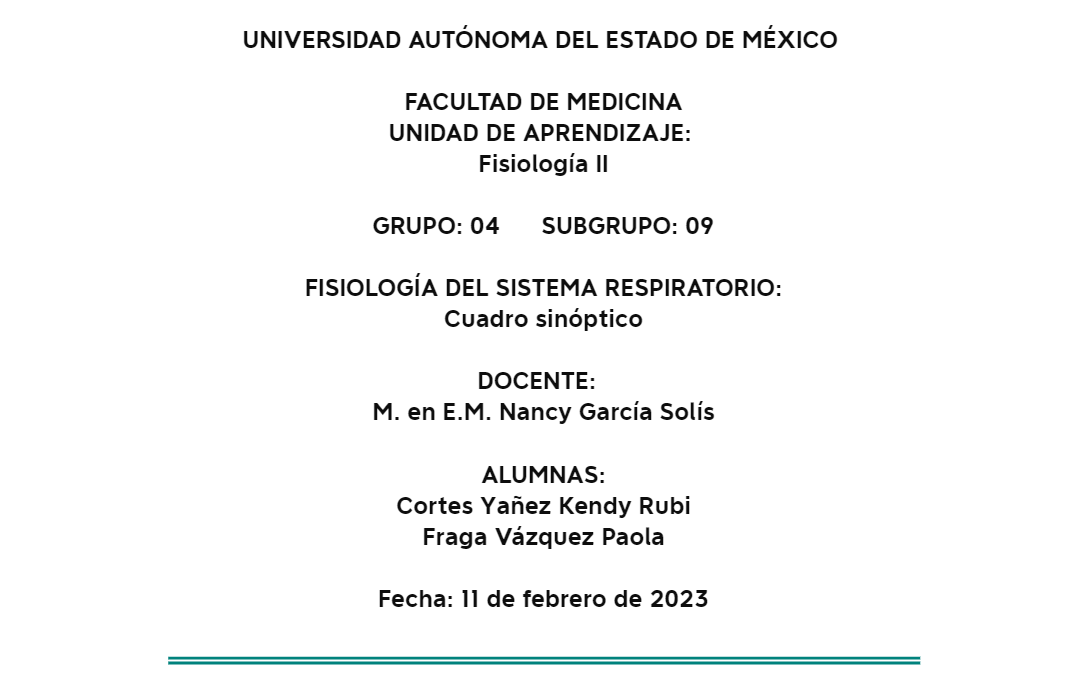 UNIVERSIDAD AUTÓNOMA DEL ESTADO DE MÉXICO

FACULTAD DE MEDICINA
UNIDAD DE APRENDIZAJE:
Fisiología II

GRUPO: 04 SUBGRUPO: 09

FISIOLOGÍA DEL SISTEMA RESPIRATORIO:
Cuadro sinóptico

DOCENTE:
M. en E.M. Nancy García Solís

ALUMNAS:
Cortes Yañez Kendy Rubi
Fraga Vázquez Paola

Fecha: 11 de febrero de 2023